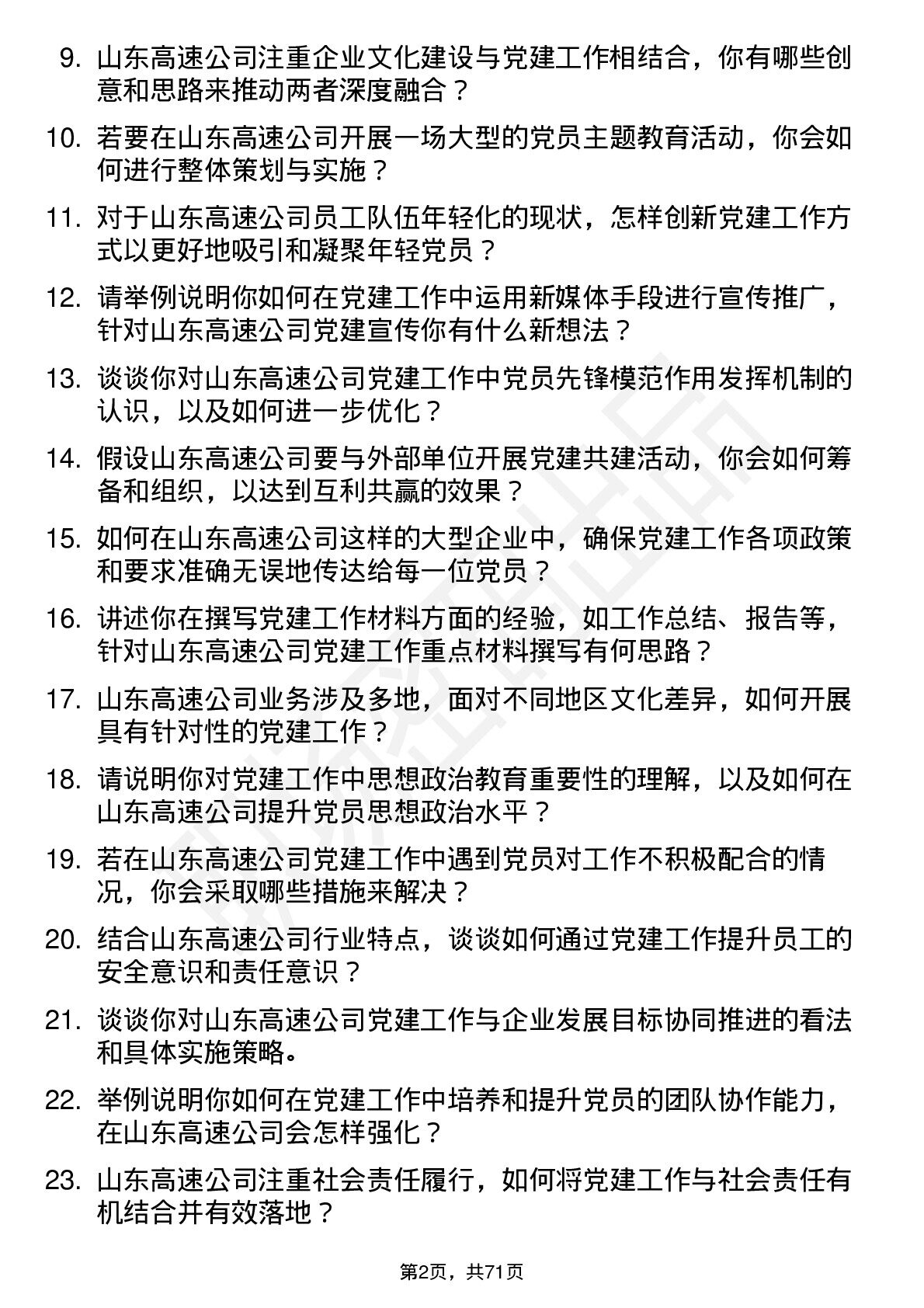 9. 山东高速公司注重企业文化建设与党建工作相结合，你有哪些创意和思路来推动两者深度融合？

10. 若要在山东高速公司开展一场大型的党员主题教育活动，你会如何进行整体策划与实施？

11. 对于山东高速公司员工队伍年轻化的现状，怎样创新党建工作方式以更好地吸引和凝聚年轻党员？

12. 请举例说明你如何在党建工作中运用新媒体手段进行宣传推广，针对山东高速公司党建宣传你有什么新想法？

13. 谈谈你对山东高速公司党建工作中党员先锋模范作用发挥机制的认识，以及如何进一步优化？

14. 假设山东高速公司要与外部单位开展党建共建活动，你会如何筹备和组织，以达到互利共赢的效果？

15. 如何在山东高速公司这样的大型企业中，确保党建工作各项政策和要求准确无误地传达给每一位党员？

16. 讲述你在撰写党建工作材料方面的经验，如工作总结、报告等，针对山东高速公司党建工作重点材料撰写有何思路？

17. 山东高速公司业务涉及多地，面对不同地区文化差异，如何开展具有针对性的党建工作？

18. 请说明你对党建工作中思想政治教育重要性的理解，以及如何在山东高速公司提升党员思想政治水平？

19. 若在山东高速公司党建工作中遇到党员对工作不积极配合的情况，你会采取哪些措施来解决？

20. 结合山东高速公司行业特点，谈谈如何通过党建工作提升员工的安全意识和责任意识？

21. 谈谈你对山东高速公司党建工作与企业发展目标协同推进的看法和具体实施策略。

22. 举例说明你如何在党建工作中培养和提升党员的团队协作能力，在山东高速公司会怎样强化？

23. 山东高速公司注重社会责任履行，如何将党建工作与社会责任有机结合并有效落地？

第2页，共71页